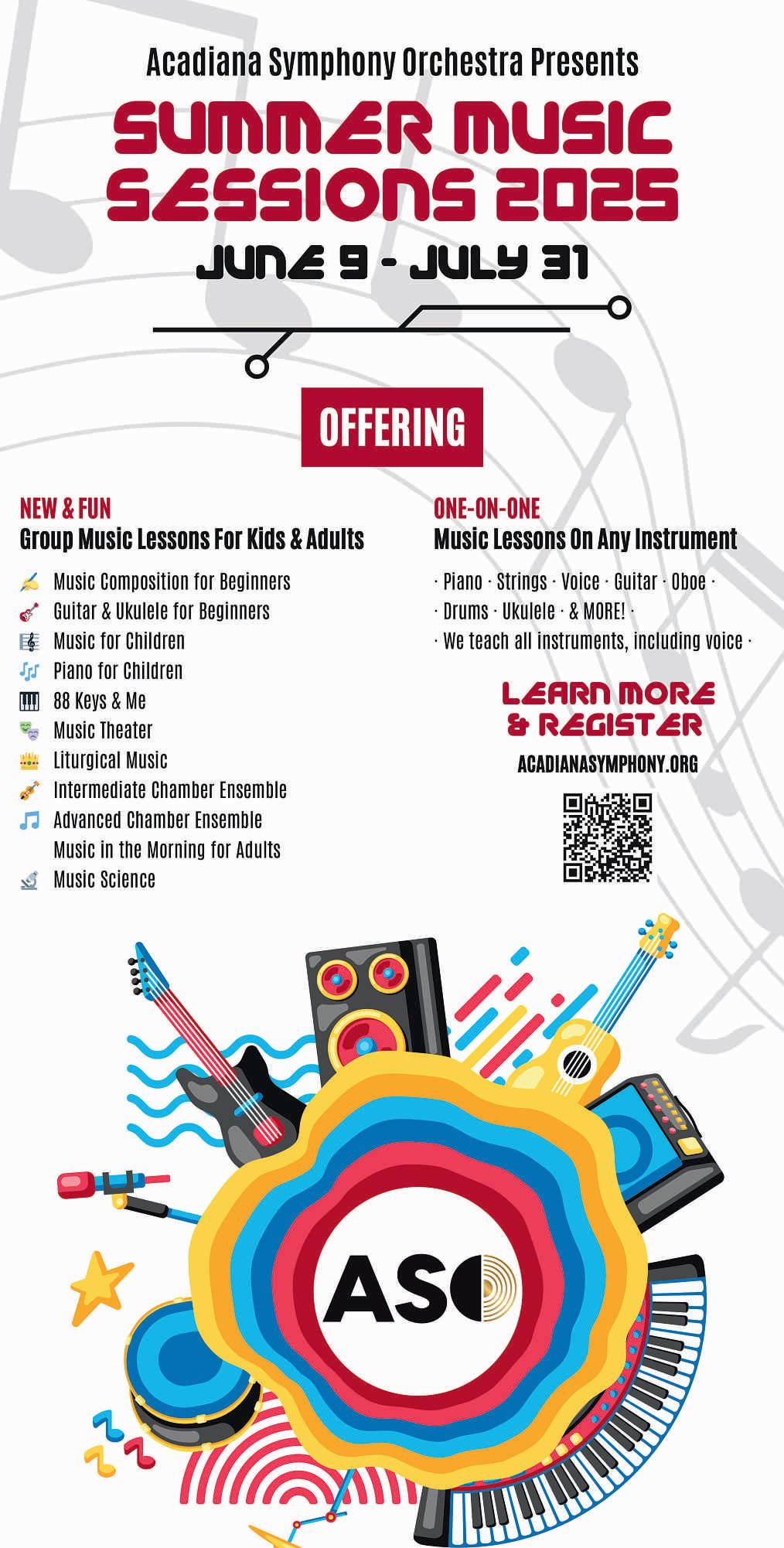 Acadiana Symphony Orchestra Presents

SUMMER MUSIC SESSIONS 2025

JUNE 9 - JULY 31

OFFERING

NEW & FUN
Group Music Lessons For Kids & Adults

Music Composition for Beginners
Guitar & Ukulele for Beginners
Music for Children
Piano for Children
88 Keys & Me
Music Theater
Liturgical Music
Intermediate Chamber Ensemble
Advanced Chamber Ensemble
Music in the Morning for Adults
Music Science

ONE-ON-ONE
Music Lessons On Any Instrument

· Piano · Strings · Voice · Guitar · Oboe ·
· Drums · Ukulele · & MORE! ·
· We teach all instruments, including voice ·

LEARN MORE & REGISTER
ACADIANASYMPHONY.ORG

ASO